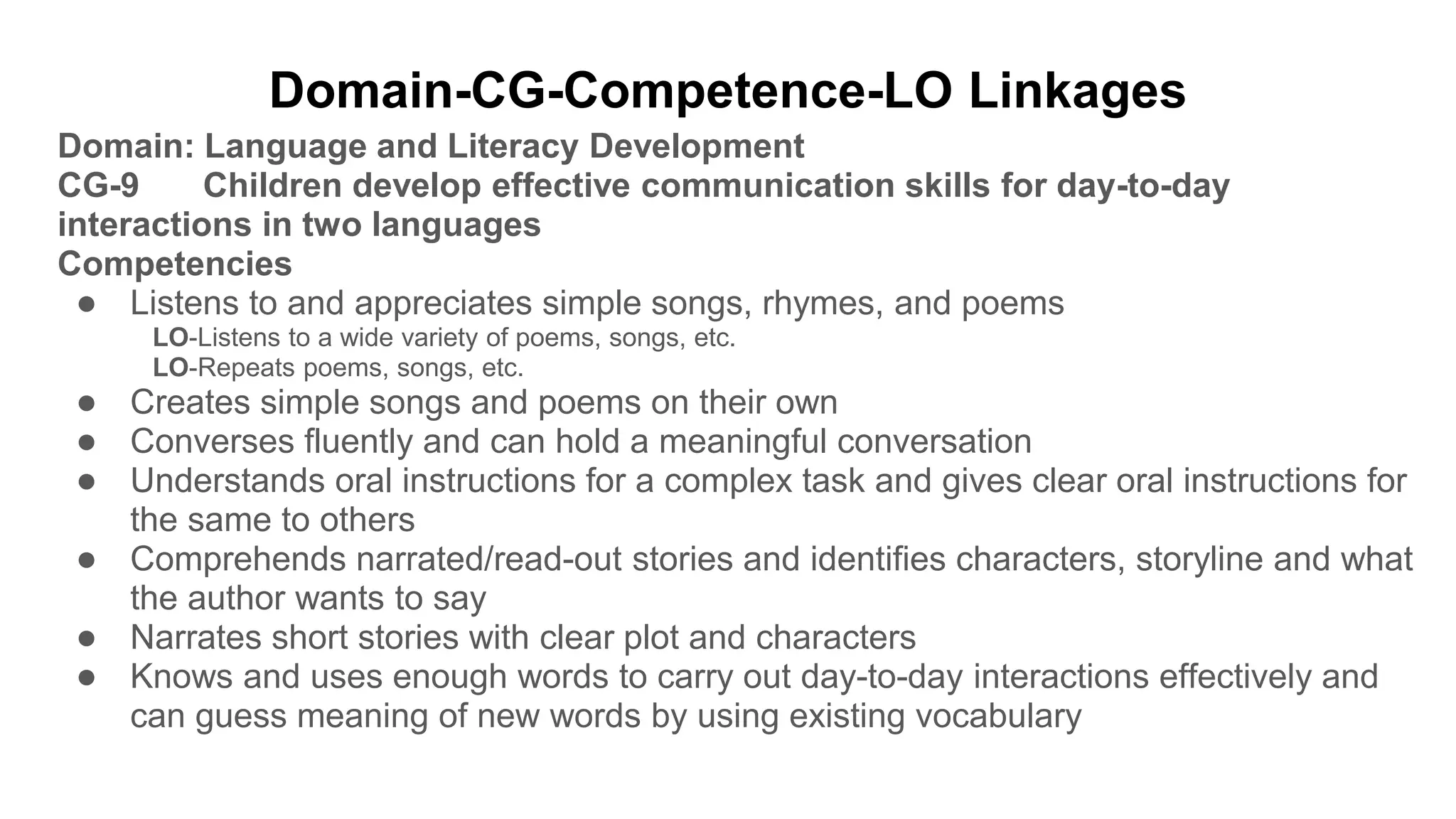 Domain-CG-Competence-LO Linkages

Domain: Language and Literacy Development

CG-9 Children develop effective communication skills for day-to-day interactions in two languages

Competencies

• Listens to and appreciates simple songs, rhymes, and poems
LO-Listens to a wide variety of poems, songs, etc.
LO-Repeats poems, songs, etc.
• Creates simple songs and poems on their own
• Converses fluently and can hold a meaningful conversation
• Understands oral instructions for a complex task and gives clear oral instructions for the same to others
• Comprehends narrated/read-out stories and identifies characters, storyline and what the author wants to say
• Narrates short stories with clear plot and characters
• Knows and uses enough words to carry out day-to-day interactions effectively and can guess meaning of new words by using existing vocabulary